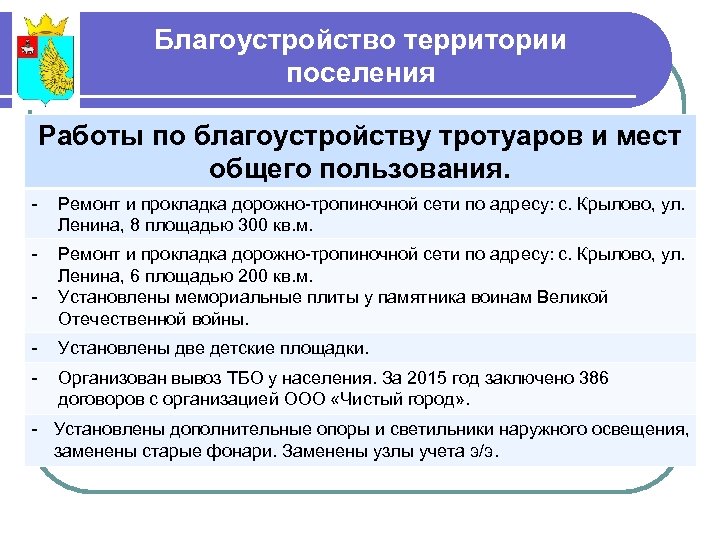 Благоустройство территории поселения

Работы по благоустройству тротуаров и мест общего пользования.

- Ремонт и прокладка дорожно-тропиночной сети по адресу: с. Крылово, ул. Ленина, 8 площадью 300 кв.м.

- Ремонт и прокладка дорожно-тропиночной сети по адресу: с. Крылово, ул. Ленина, 6 площадью 200 кв.м.
- Установлены мемориальные плиты у памятника воинам Великой Отечественной войны.

- Установлены две детские площадки.

- Организован вывоз ТБО у населения. За 2015 год заключено 386 договоров с организацией ООО «Чистый город».

- Установлены дополнительные опоры и светильники наружного освещения, заменены старые фонари. Заменены узлы учета э/э.